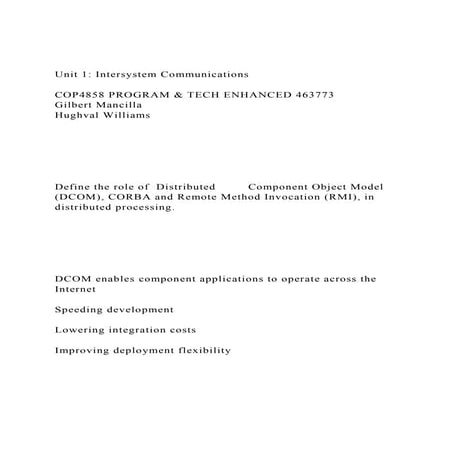 Unit 1: Intersystem Communications

COP4858 PROGRAM & TECH ENHANCED 463773
Gilbert Mancilla
Hughval Williams

Define the role of Distributed Component Object Model (DCOM), CORBA and Remote Method Invocation (RMI), in distributed processing.

DCOM enables component applications to operate across the Internet

Speeding development

Lowering integration costs

Improving deployment flexibility